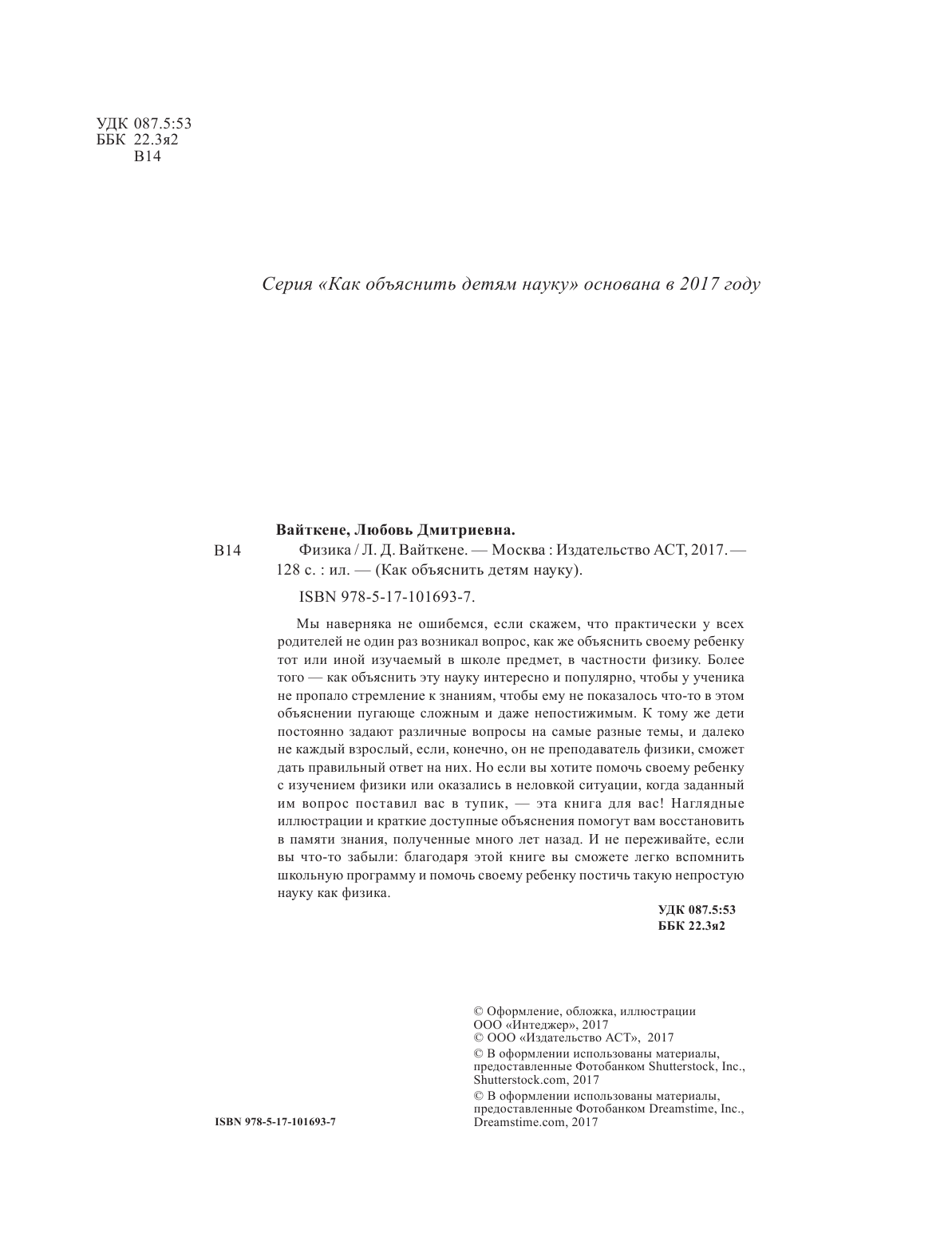 УДК 087.5:53
ББК 22.3я2
В14

Серия «Как объяснить детям науку» основана в 2017 году

Вайткене, Любовь Дмитриевна.

В14 Физика / Л. Д. Вайткене. — Москва : Издательство АСТ, 2017. — 128 с. : ил. — (Как объяснить детям науку).

ISBN 978-5-17-101693-7.

Мы наверняка не ошибемся, если скажем, что практически у всех родителей не один раз возникал вопрос, как же объяснить своему ребенку тот или иной изучаемый в школе предмет, в частности физику. Более того — как объяснить эту науку интересно и популярно, чтобы у ученика не пропало стремление к знаниям, чтобы ему не показалось что-то в этом объяснении пугающе сложным и даже непостижимым. К тому же дети постоянно задают различные вопросы на самые разные темы, и далеко не каждый взрослый, если, конечно, он не преподаватель физики, сможет дать правильный ответ на них. Но если вы хотите помочь своему ребенку с изучением физики или оказались в неловкой ситуации, когда заданный им вопрос поставил вас в тупик, — эта книга для вас! Наглядные иллюстрации и краткие доступные объяснения помогут вам восстановить в памяти знания, полученные много лет назад. И не переживайте, если вы что-то забыли: благодаря этой книге вы сможете легко вспомнить школьную программу и помочь своему ребенку постичь такую непростую науку как физика.

УДК 087.5:53
ББК 22.3я2

© Оформление, обложка, иллюстрации ООО «Интеджер», 2017
© ООО «Издательство АСТ», 2017
© В оформлении использованы материалы, предоставленные Фотобанком Shutterstock, Inc., Shutterstock.com, 2017
© В оформлении использованы материалы, предоставленные Фотобанком Dreamstime, Inc., Dreamstime.com, 2017

ISBN 978-5-17-101693-7